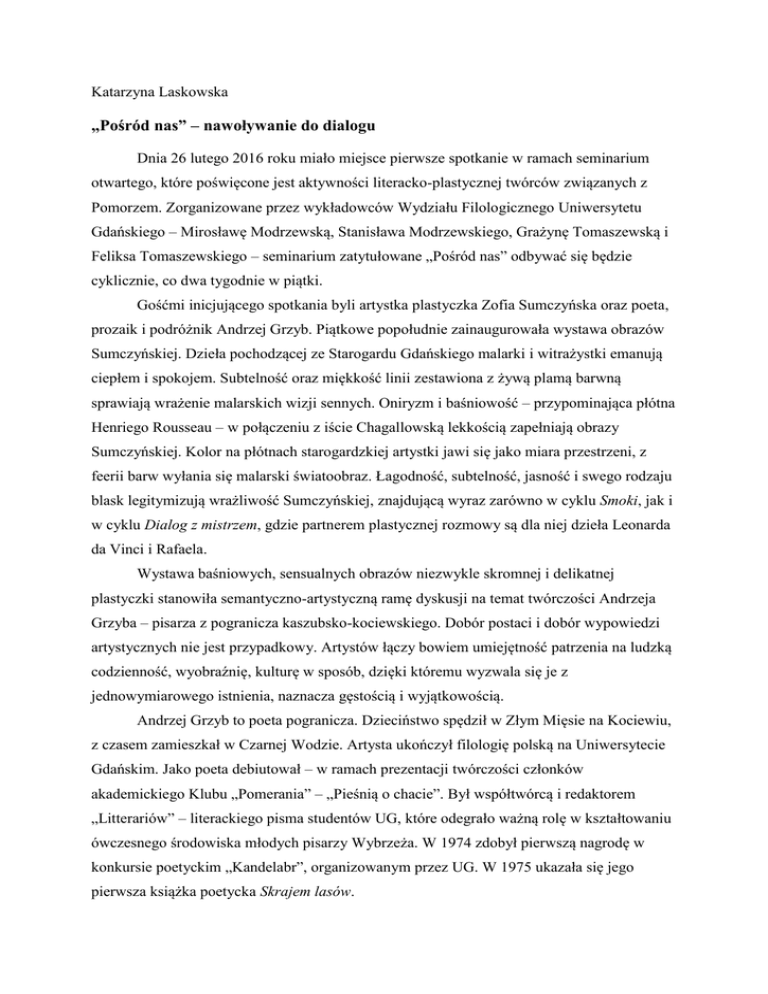 Katarzyna Laskowska

„Pośród nas” – nawoływanie do dialogu

Dnia 26 lutego 2016 roku miało miejsce pierwsze spotkanie w ramach seminarium otwartego, które poświęcone jest aktywności literacko-plastycznej twórców związanych z Pomorzem. Zorganizowane przez wykładowców Wydziału Filologicznego Uniwersytetu Gdańskiego – Mirosławę Modrzewską, Stanisława Modrzewskiego, Grażynę Tomaszewską i Feliksa Tomaszewskiego – seminarium zatytułowane „Pośród nas” odbywać się będzie cyklicznie, co dwa tygodnie w piątki.

Gośćmi inicjującego spotkania byli artystka plastyczka Zofia Sumczyńska oraz poeta, prozaik i podróżnik Andrzej Grzyb. Piątkowe popołudnie zainaugurowała wystawa obrazów Sumczyńskiej. Dzieła pochodzącej ze Starogardu Gdańskiego malarki i witrażystki emanują ciepłem i spokojem. Subtelność oraz miękkość linii zestawiona z żywą plamą barwną sprawiają wrażenie malarskich wizji sennych. Oniryzm i baśniowość – przypominająca płótna Henriego Rousseau – w połączeniu z iście Chagallowską lekkością zapełniają obrazy Sumczyńskiej. Kolor na płótnach starogardzkiej artystki jawi się jako miara przestrzeni, z feerii barw wyłania się malarski światoobraz. Łagodność, subtelność, jasność i swego rodzaju blask legitymizują wrażliwość Sumczyńskiej, znajdującą wyraz zarówno w cyklu Smoki, jak i w cyklu Dialog z mistrzem, gdzie partnerem plastycznej rozmowy są dla niej dzieła Leonarda da Vinci i Rafaela.

Wystawa baśniowych, sensualnych obrazów niezwykle skromnej i delikatnej plastyczki stanowiła semantyczno-artystyczną ramę dyskusji na temat twórczości Andrzeja Grzyba – pisarza z pogranicza kaszubsko-kociewskiego. Dobór postaci i dobór wypowiedzi artystycznych nie jest przypadkowy. Artystów łączy bowiem umiejętność patrzenia na ludzką codzienność, wyobraźnię, kulturę w sposób, dzięki któremu wyzwala się je z jednowymiarowego istnienia, naznacza gęstością i wyjątkowością.

Andrzej Grzyb to poeta pogranicza. Dzieciństwo spędził w Złym Mięsie na Kociewiu, z czasem zamieszkał w Czarnej Wodzie. Artysta ukończył filologię polską na Uniwersytecie Gdańskim. Jako poeta debiutował – w ramach prezentacji twórczości członków akademickiego Klubu „Pomerania” – „Pieśnią o chacie”. Był współtwórcą i redaktorem „Litterariów” – literackiego pisma studentów UG, które odegrało ważną rolę w kształtowaniu ówczesnego środowiska młodych pisarzy Wybrzeża. W 1974 zdobył pierwszą nagrodę w konkursie poetyckim „Kandelabr”, organizowanym przez UG. W 1975 ukazała się jego pierwsza książka poetycka Skrajem lasów.